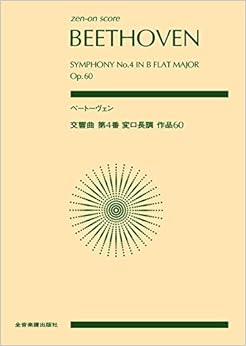 zen-on score
BEETHOVEN

SYMPHONY No.4 IN B FLAT MAJOR
Op.60

ベートーヴェン

交響曲 第4番 変ロ長調 作品60

全音楽譜出版社